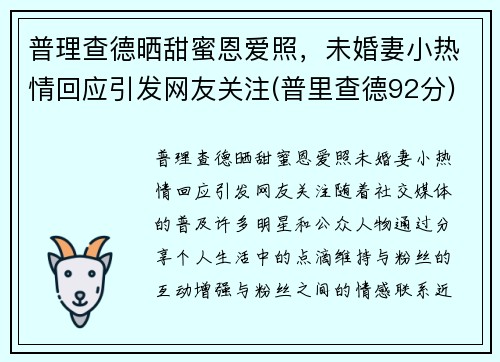 普理查德晒甜蜜恩爱照，未婚妻小热情回应引发网友关注(普里查德92分)

普理查德晒甜蜜恩爱照未婚妻小热情回应引发网友关注随着社交媒体的普及许多明星和公众人物通过分享个人生活中的点滴维持与粉丝的互动增强与粉丝之间的情感联系近